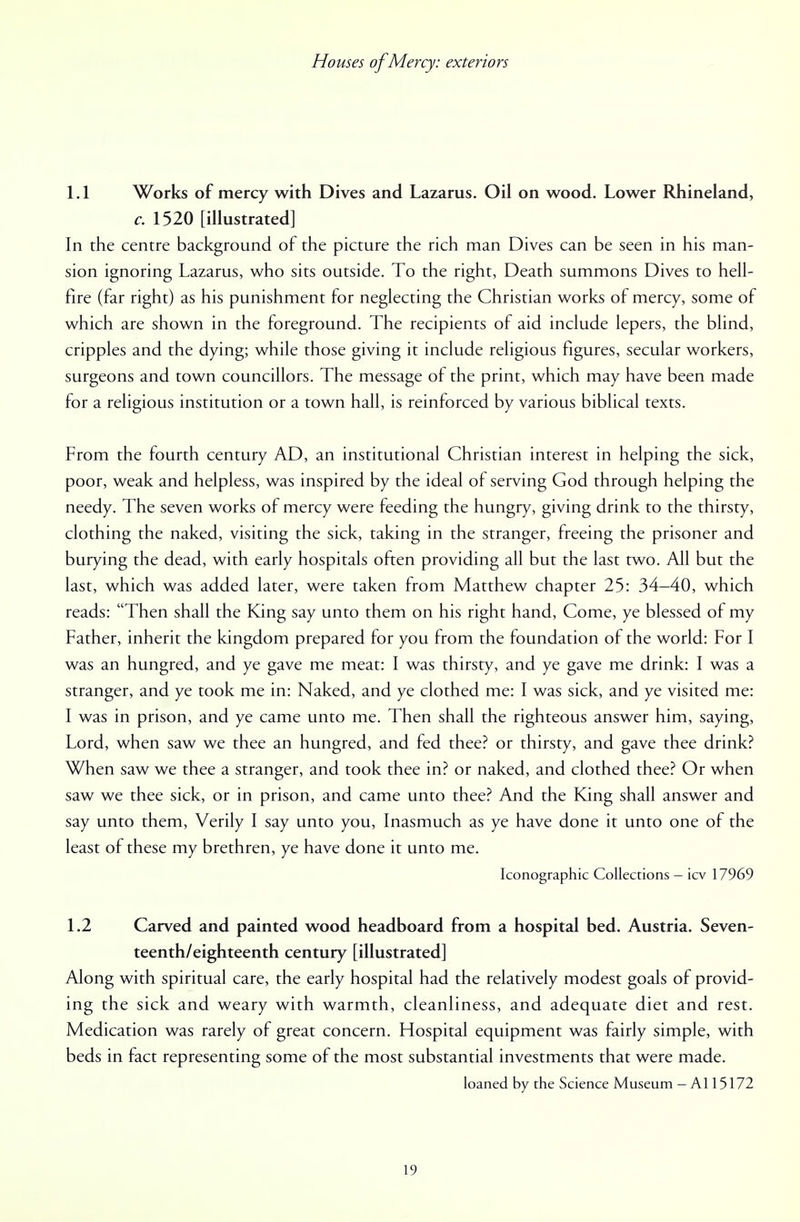 Houses of Mercy: exteriors

1.1 Works of mercy with Dives and Lazarus. Oil on wood. Lower Rhineland, c. 1520 [illustrated]

In the centre background of the picture the rich man Dives can be seen in his mansion ignoring Lazarus, who sits outside. To the right, Death summons Dives to hellfire (far right) as his punishment for neglecting the Christian works of mercy, some of which are shown in the foreground. The recipients of aid include lepers, the blind, cripples and the dying; while those giving it include religious figures, secular workers, surgeons and town councillors. The message of the print, which may have been made for a religious institution or a town hall, is reinforced by various biblical texts.

From the fourth century AD, an institutional Christian interest in helping the sick, poor, weak and helpless, was inspired by the ideal of serving God through helping the needy. The seven works of mercy were feeding the hungry, giving drink to the thirsty, clothing the naked, visiting the sick, taking in the stranger, freeing the prisoner and burying the dead, with early hospitals often providing all but the last two. All but the last, which was added later, were taken from Matthew chapter 25: 34–40, which reads: "Then shall the King say unto them on his right hand, Come, ye blessed of my Father, inherit the kingdom prepared for you from the foundation of the world: For I was an hungred, and ye gave me meat: I was thirsty, and ye gave me drink: I was a stranger, and ye took me in: Naked, and ye clothed me: I was sick, and ye visited me: I was in prison, and ye came unto me. Then shall the righteous answer him, saying, Lord, when saw we thee an hungred, and fed thee? or thirsty, and gave thee drink? When saw we thee a stranger, and took thee in? or naked, and clothed thee? Or when saw we thee sick, or in prison, and came unto thee? And the King shall answer and say unto them, Verily I say unto you, Inasmuch as ye have done it unto one of the least of these my brethren, ye have done it unto me.

Iconographic Collections – icv 17969

1.2 Carved and painted wood headboard from a hospital bed. Austria. Seventeenth/eighteenth century [illustrated]

Along with spiritual care, the early hospital had the relatively modest goals of providing the sick and weary with warmth, cleanliness, and adequate diet and rest. Medication was rarely of great concern. Hospital equipment was fairly simple, with beds in fact representing some of the most substantial investments that were made.

loaned by the Science Museum – A115172

19